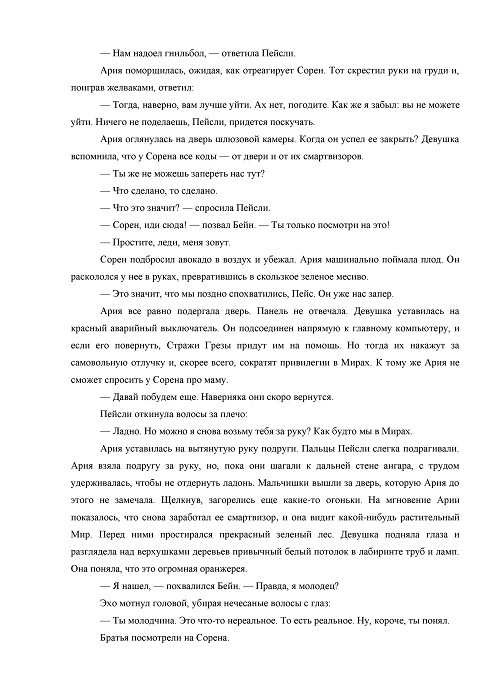 — Нам надоел гнильбол, — ответила Пейсли.

Ария поморщилась, ожидая, как отреагирует Сорен. Тот скрестил руки на груди и, поиграв желваками, ответил:

— Тогда, наверно, вам лучше уйти. Ах нет, погодите. Как же я забыл: вы не можете уйти. Ничего не поделаешь, Пейсли, придется поскучать.

Ария оглянулась на дверь шлюзовой камеры. Когда он успел ее закрыть? Девушка вспомнила, что у Сорена все коды — от двери и от их смартвизоров.

— Ты же не можешь запереть нас тут?

— Что сделано, то сделано.

— Что это значит? — спросила Пейсли.

— Сорен, иди сюда! — позвал Бейн. — Ты только посмотри на это!

— Простите, леди, меня зовут.

Сорен подбросил авокадо в воздух и убежал. Ария машинально поймала плод. Он раскололся у нее в руках, превратившись в скользкое зеленое месиво.

— Это значит, что мы поздно спохватились, Пейс. Он уже нас запер.

Ария все равно подергала дверь. Панель не отвечала. Девушка уставилась на красный аварийный выключатель. Он подсоединен напрямую к главному компьютеру, и если его повернуть, Стражи Грезы придут им на помощь. Но тогда их накажут за самовольную отлучку и, скорее всего, сократят привилегии в Мирах. К тому же Ария не сможет спросить у Сорена про маму.

— Давай побудем еще. Наверняка они скоро вернутся.

Пейсли откинула волосы за плечо:

— Ладно. Но можно я снова возьму тебя за руку? Как будто мы в Мирах.

Ария уставилась на вытянутую руку подруги. Пальцы Пейсли слегка подрагивали. Ария взяла подругу за руку, но, пока они шагали к дальней стене ангара, с трудом удерживалась, чтобы не отдернуть ладонь. Мальчишки вышли за дверь, которую Ария до этого не замечала. Щелкнув, загорелись еще какие-то огоньки. На мгновение Арии показалось, что снова заработал ее смартвизор, и она видит какой-нибудь растительный Мир. Перед ними простирался прекрасный зеленый лес. Девушка подняла глаза и разглядела над верхушками деревьев привычный белый потолок в лабиринте труб и ламп. Она поняла, что это огромная оранжерея.

— Я нашел, — похвалился Бейн. — Правда, я молодец?

Эхо мотнул головой, убирая нечесаные волосы с глаз:

— Ты молодчина. Это что-то нереальное. То есть реальное. Ну, короче, ты понял.

Братья посмотрели на Сорена.